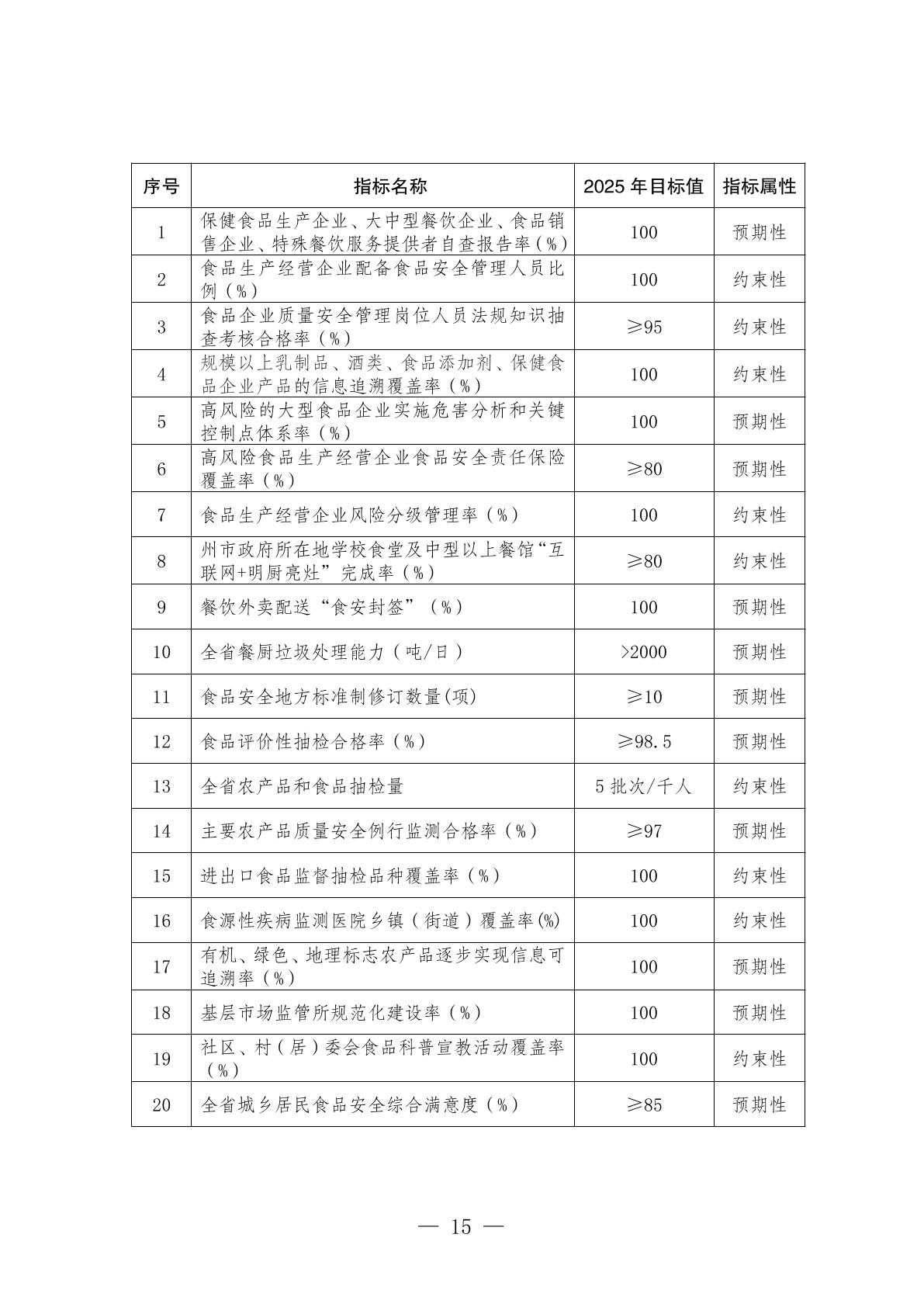 | 序号 | 指标名称 | 2025 年目标值 | 指标属性 |
|---|---|---|---|
| 1 | 保健食品生产企业、大中型餐饮企业、食品销售企业、特殊餐饮服务提供者自查报告率（%） | 100 | 预期性 |
| 2 | 食品生产经营企业配备食品安全管理人员比例（%） | 100 | 约束性 |
| 3 | 食品企业质量安全管理岗位人员法规知识抽查考核合格率（%） | ≥95 | 约束性 |
| 4 | 规模以上乳制品、酒类、食品添加剂、保健食品企业产品的信息追溯覆盖率（%） | 100 | 约束性 |
| 5 | 高风险的大型食品企业实施危害分析和关键控制点体系率（%） | 100 | 预期性 |
| 6 | 高风险食品生产经营企业食品安全责任保险覆盖率（%） | ≥80 | 预期性 |
| 7 | 食品生产经营企业风险分级管理率（%） | 100 | 约束性 |
| 8 | 州市政府所在地学校食堂及中型以上餐馆“互联网+明厨亮灶”完成率（%） | ≥80 | 约束性 |
| 9 | 餐饮外卖配送“食安封签”（%） | 100 | 预期性 |
| 10 | 全省餐厨垃圾处理能力（吨/日） | >2000 | 预期性 |
| 11 | 食品安全地方标准制修订数量(项) | ≥10 | 预期性 |
| 12 | 食品评价性抽检合格率（%） | ≥98.5 | 预期性 |
| 13 | 全省农产品和食品抽检量 | 5 批次/千人 | 约束性 |
| 14 | 主要农产品质量安全例行监测合格率（%） | ≥97 | 预期性 |
| 15 | 进出口食品监督抽检品种覆盖率（%） | 100 | 约束性 |
| 16 | 食源性疾病监测医院乡镇（街道）覆盖率(%) | 100 | 约束性 |
| 17 | 有机、绿色、地理标志农产品逐步实现信息可追溯率（%） | 100 | 预期性 |
| 18 | 基层市场监管所规范化建设率（%） | 100 | 预期性 |
| 19 | 社区、村（居）委会食品科普宣教活动覆盖率（%） | 100 | 约束性 |
| 20 | 全省城乡居民食品安全综合满意度（%） | ≥85 | 预期性 |

— 15 —